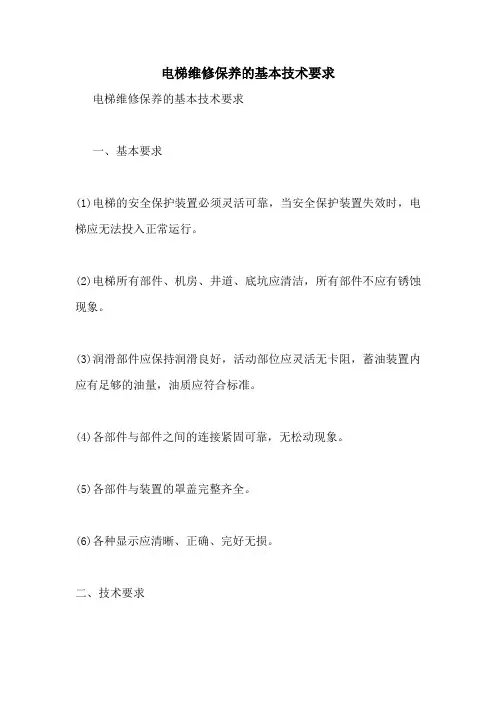 电梯维修保养的基本技术要求

电梯维修保养的基本技术要求

一、基本要求

(1)电梯的安全保护装置必须灵活可靠，当安全保护装置失效时，电梯应无法投入正常运行。

(2)电梯所有部件、机房、井道、底坑应清洁，所有部件不应有锈蚀现象。

(3)润滑部件应保持润滑良好，活动部位应灵活无卡阻，蓄油装置内应有足够的油量，油质应符合标准。

(4)各部件与部件之间的连接紧固可靠，无松动现象。

(5)各部件与装置的罩盖完整齐全。

(6)各种显示应清晰、正确、完好无损。

二、技术要求